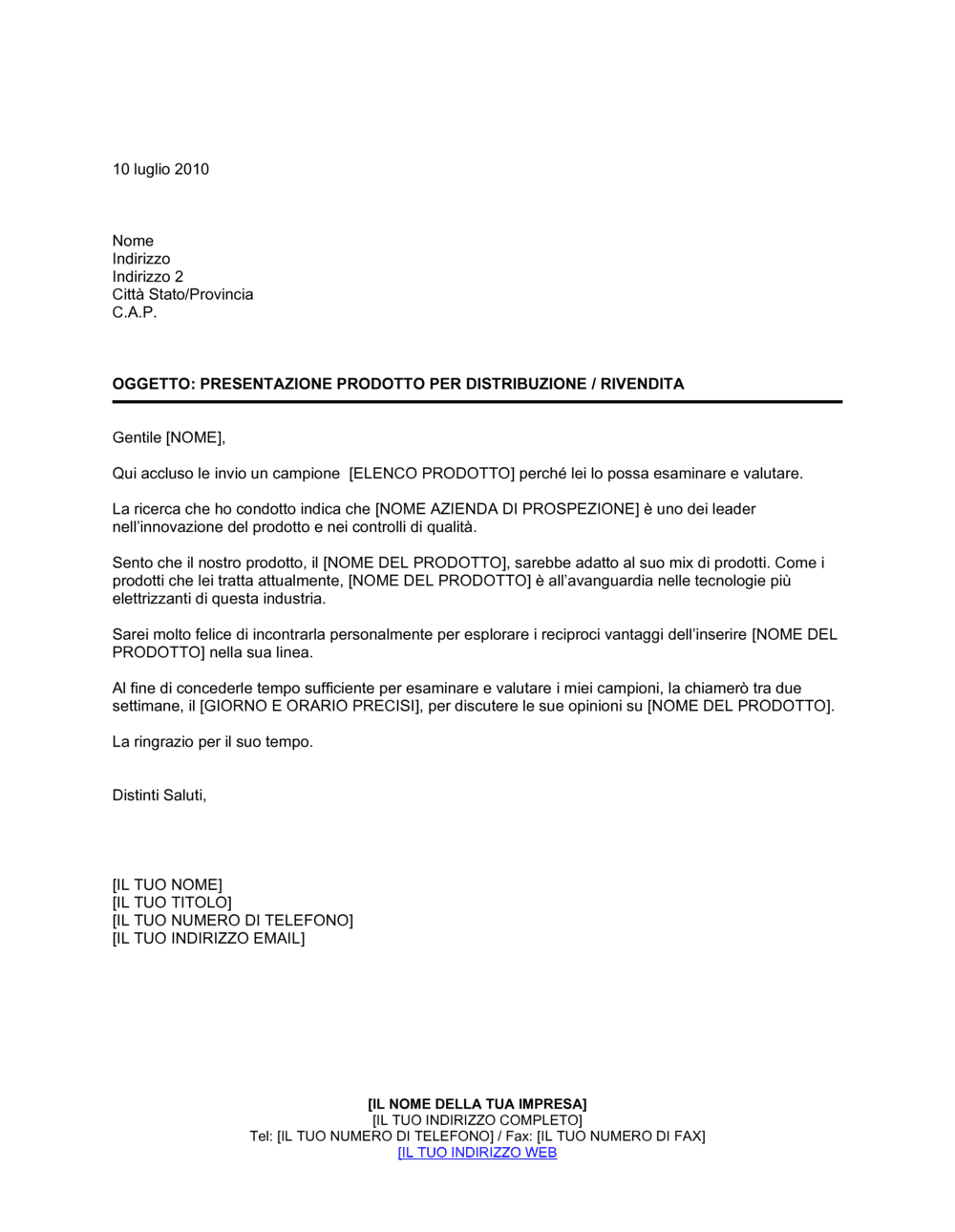 10 luglio 2010

Nome
Indirizzo
Indirizzo 2
Città Stato/Provincia
C.A.P.

OGGETTO: PRESENTAZIONE PRODOTTO PER DISTRIBUZIONE / RIVENDITA

Gentile [NOME],

Qui accluso le invio un campione [ELENCO PRODOTTO] perché lei lo possa esaminare e valutare.

La ricerca che ho condotto indica che [NOME AZIENDA DI PROSPEZIONE] è uno dei leader nell'innovazione del prodotto e nei controlli di qualità.

Sento che il nostro prodotto, il [NOME DEL PRODOTTO], sarebbe adatto al suo mix di prodotti. Come i prodotti che lei tratta attualmente, [NOME DEL PRODOTTO] è all'avanguardia nelle tecnologie più elettrizzanti di questa industria.

Sarei molto felice di incontrarla personalmente per esplorare i reciproci vantaggi dell'inserire [NOME DEL PRODOTTO] nella sua linea.

Al fine di concederle tempo sufficiente per esaminare e valutare i miei campioni, la chiamerò tra due settimane, il [GIORNO E ORARIO PRECISI], per discutere le sue opinioni su [NOME DEL PRODOTTO].

La ringrazio per il suo tempo.

Distinti Saluti,

[IL TUO NOME]
[IL TUO TITOLO]
[IL TUO NUMERO DI TELEFONO]
[IL TUO INDIRIZZO EMAIL]

[IL NOME DELLA TUA IMPRESA]
[IL TUO INDIRIZZO COMPLETO]
Tel: [IL TUO NUMERO DI TELEFONO] / Fax: [IL TUO NUMERO DI FAX]
[IL TUO INDIRIZZO WEB